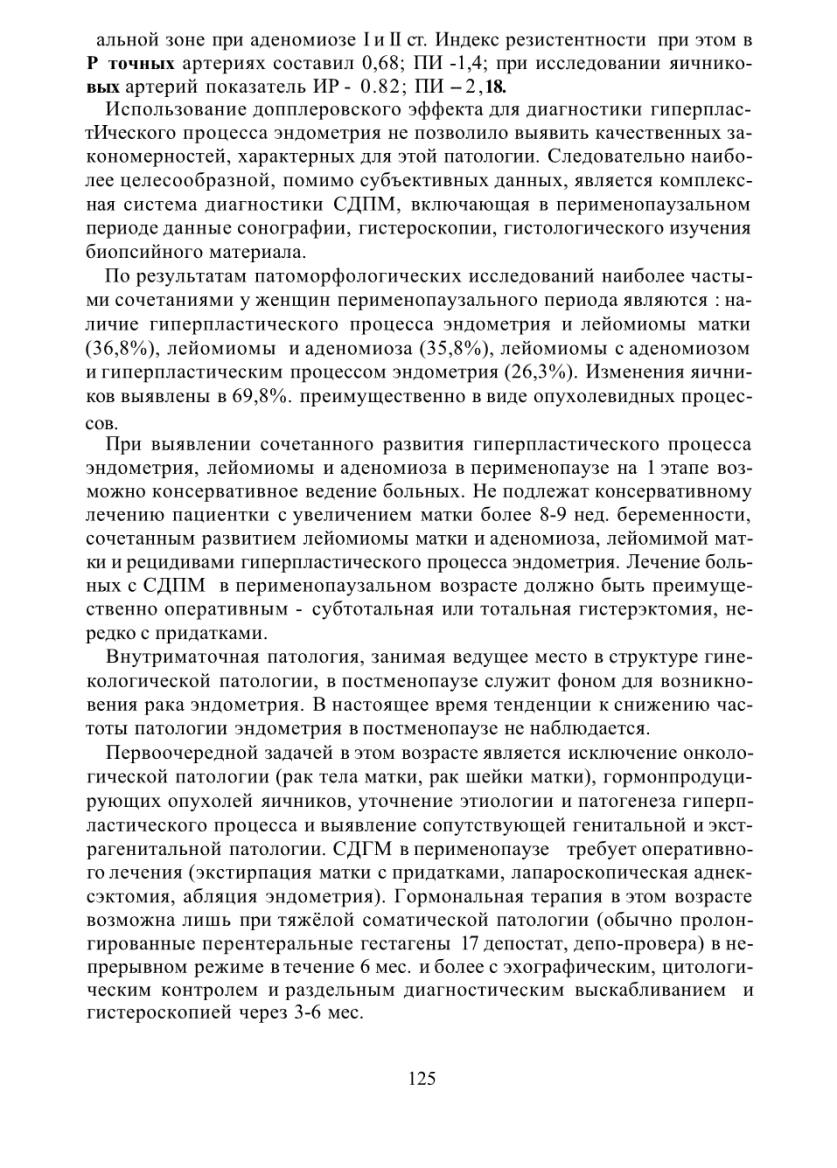 альной зоне при аденомиозе I и II ст. Индекс резистентности при этом в Р точных артериях составил 0,68; ПИ -1,4; при исследовании яичниковых артерий показатель ИР - 0.82; ПИ – 2,18.

Использование допплеровского эффекта для диагностики гиперпластИческого процесса эндометрия не позволило выявить качественных закономерностей, характерных для этой патологии. Следовательно наиболее целесообразной, помимо субъективных данных, является комплексная система диагностики СДПМ, включающая в перименопаузальном периоде данные сонографии, гистероскопии, гистологического изучения биопсийного материала.

По результатам патоморфологических исследований наиболее частыми сочетаниями у женщин перименопаузального периода являются : наличие гиперпластического процесса эндометрия и лейомиомы матки (36,8%), лейомиомы и аденомиоза (35,8%), лейомиомы с аденомиозом и гиперпластическим процессом эндометрия (26,3%). Изменения яичников выявлены в 69,8%. преимущественно в виде опухолевидных процессов.

При выявлении сочетанного развития гиперпластического процесса эндометрия, лейомиомы и аденомиоза в перименопаузе на 1 этапе возможно консервативное ведение больных. Не подлежат консервативному лечению пациентки с увеличением матки более 8-9 нед. беременности, сочетанным развитием лейомиомы матки и аденомиоза, лейомимой матки и рецидивами гиперпластического процесса эндометрия. Лечение больных с СДПМ в перименопаузальном возрасте должно быть преимущественно оперативным - субтотальная или тотальная гистерэктомия, нередко с придатками.

Внутриматочная патология, занимая ведущее место в структуре гинекологической патологии, в постменопаузе служит фоном для возникновения рака эндометрия. В настоящее время тенденции к снижению частоты патологии эндометрия в постменопаузе не наблюдается.

Первоочередной задачей в этом возрасте является исключение онкологической патологии (рак тела матки, рак шейки матки), гормонпродуцирующих опухолей яичников, уточнение этиологии и патогенеза гиперпластического процесса и выявление сопутствующей генитальной и экстрагенитальной патологии. СДГМ в перименопаузе требует оперативного лечения (экстирпация матки с придатками, лапароскопическая аднексэктомия, абляция эндометрия). Гормональная терапия в этом возрасте возможна лишь при тяжёлой соматической патологии (обычно пролонгированные перентеральные гестагены 17 депостат, депо-провера) в непрерывном режиме в течение 6 мес. и более с эхографическим, цитологическим контролем и раздельным диагностическим выскабливанием и гистероскопией через 3-6 мес.

125